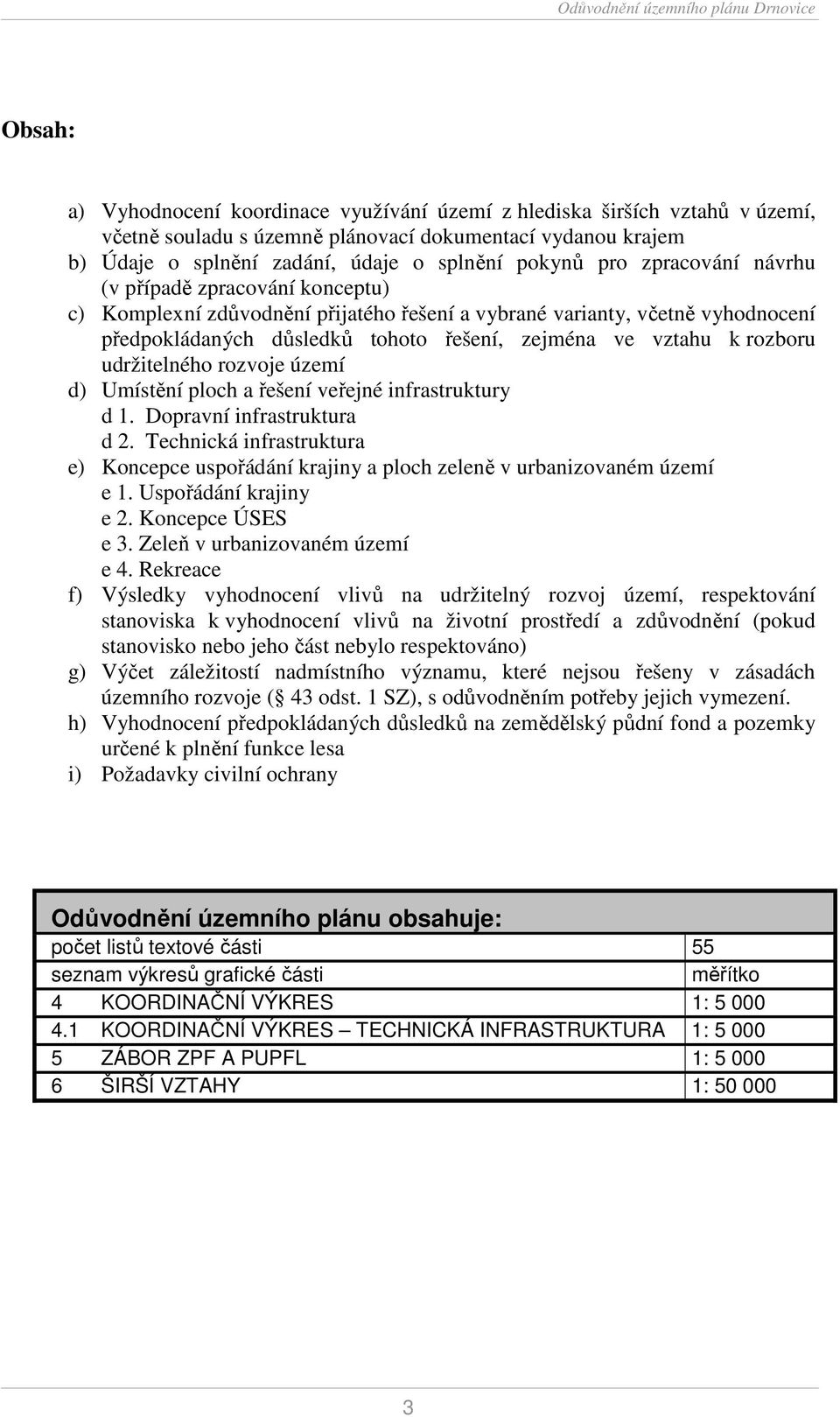 Odůvodnění územního plánu Drnovice

Obsah:

a) Vyhodnocení koordinace využívání území z hlediska širších vztahů v území, včetně souladu s územně plánovací dokumentací vydanou krajem
b) Údaje o splnění zadání, údaje o splnění pokynů pro zpracování návrhu (v případě zpracování konceptu)
c) Komplexní zdůvodnění přijatého řešení a vybrané varianty, včetně vyhodnocení předpokládaných důsledků tohoto řešení, zejména ve vztahu k rozboru udržitelného rozvoje území
d) Umístění ploch a řešení veřejné infrastruktury
d 1. Dopravní infrastruktura
d 2. Technická infrastruktura
e) Koncepce uspořádání krajiny a ploch zeleně v urbanizovaném území
e 1. Uspořádání krajiny
e 2. Koncepce ÚSES
e 3. Zeleň v urbanizovaném území
e 4. Rekreace
f) Výsledky vyhodnocení vlivů na udržitelný rozvoj území, respektování stanoviska k vyhodnocení vlivů na životní prostředí a zdůvodnění (pokud stanovisko nebo jeho část nebylo respektováno)
g) Výčet záležitostí nadmístního významu, které nejsou řešeny v zásadách územního rozvoje ( 43 odst. 1 SZ), s odůvodněním potřeby jejich vymezení.
h) Vyhodnocení předpokládaných důsledků na zemědělský půdní fond a pozemky určené k plnění funkce lesa
i) Požadavky civilní ochrany

| Odůvodnění územního plánu obsahuje: | |
|---|---|
| počet listů textové části | 55 |
| seznam výkresů grafické části | měřítko |
| 4 KOORDINAČNÍ VÝKRES | 1: 5 000 |
| 4.1 KOORDINAČNÍ VÝKRES – TECHNICKÁ INFRASTRUKTURA | 1: 5 000 |
| 5 ZÁBOR ZPF A PUPFL | 1: 5 000 |
| 6 ŠIRŠÍ VZTAHY | 1: 50 000 |

3